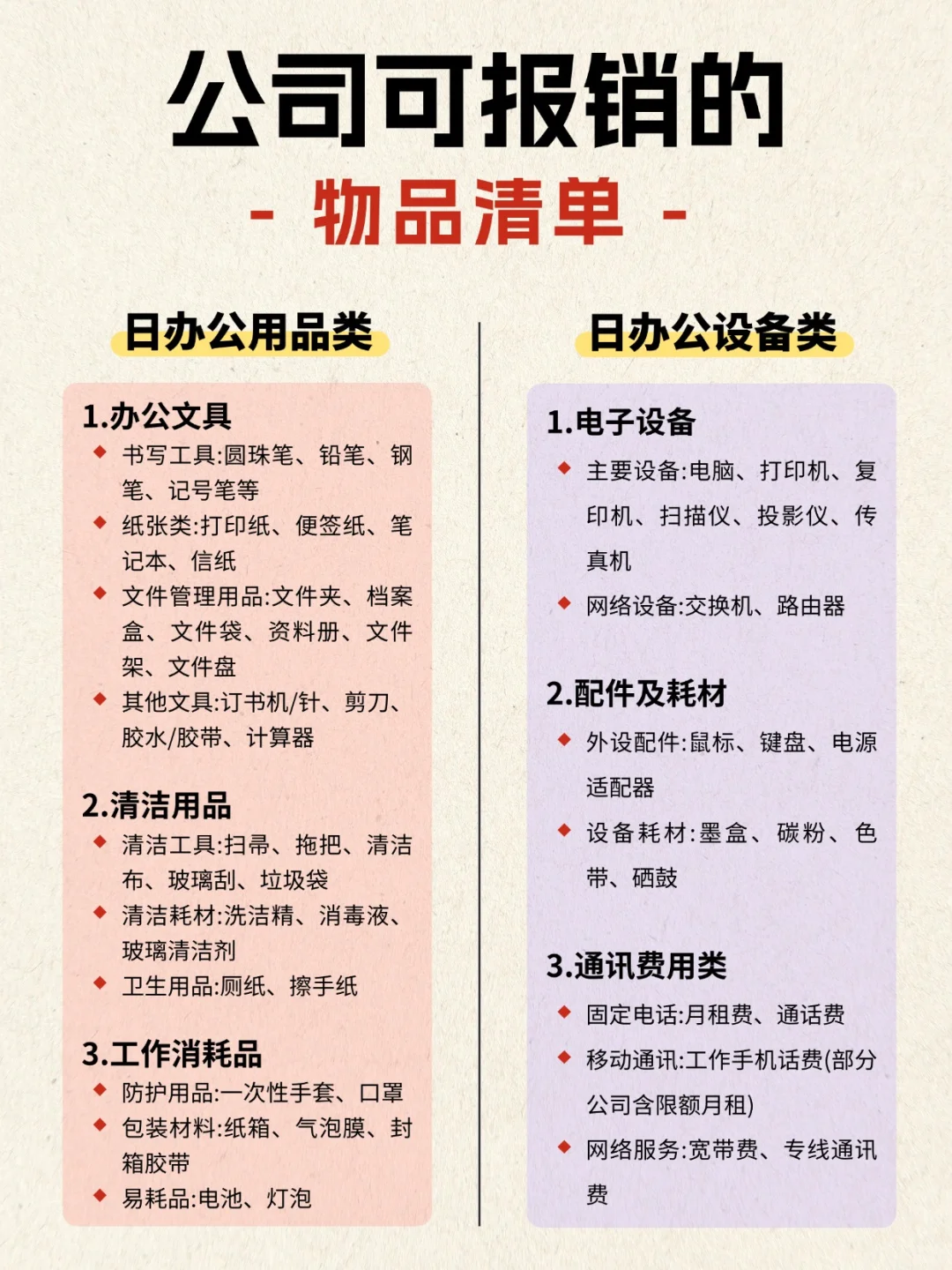 公司可报销的
- 物品清单 -

日办公用品类

1.办公文具
◆ 书写工具:圆珠笔、铅笔、钢笔、记号笔等
◆ 纸张类:打印纸、便签纸、笔记本、信纸
◆ 文件管理用品:文件夹、档案盒、文件袋、资料册、文件架、文件盘
◆ 其他文具:订书机/针、剪刀、胶水/胶带、计算器

2.清洁用品
◆ 清洁工具:扫帚、拖把、清洁布、玻璃刮、垃圾袋
◆ 清洁耗材:洗洁精、消毒液、玻璃清洁剂
◆ 卫生用品:厕纸、擦手纸

3.工作消耗品
◆ 防护用品:一次性手套、口罩
◆ 包装材料:纸箱、气泡膜、封箱胶带
◆ 易耗品:电池、灯泡

日办公设备类

1.电子设备
◆ 主要设备:电脑、打印机、复印机、扫描仪、投影仪、传真机
◆ 网络设备:交换机、路由器

2.配件及耗材
◆ 外设配件:鼠标、键盘、电源适配器
◆ 设备耗材:墨盒、碳粉、色带、硒鼓

3.通讯费用类
◆ 固定电话:月租费、通话费
◆ 移动通讯:工作手机话费(部分公司含限额月租)
◆ 网络服务:宽带费、专线通讯费